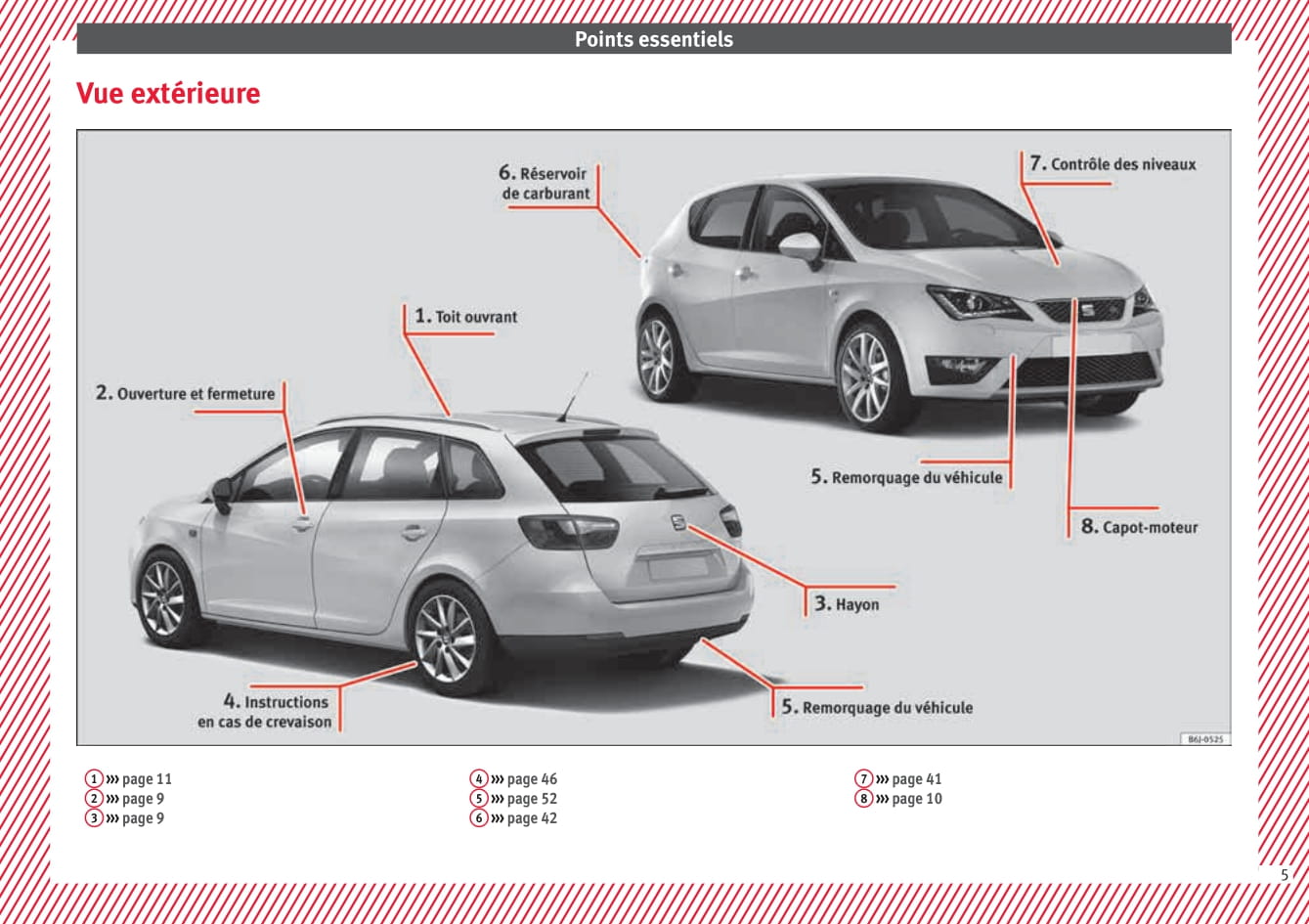 Points essentiels

Vue extérieure

6. Réservoir de carburant

7. Contrôle des niveaux

1. Toit ouvrant

2. Ouverture et fermeture

5. Remorquage du véhicule

8. Capot-moteur

3. Hayon

4. Instructions en cas de crevaison

5. Remorquage du véhicule

B6J-0525

1 ››› page 11
2 ››› page 9
3 ››› page 9

4 ››› page 46
5 ››› page 52
6 ››› page 42

7 ››› page 41
8 ››› page 10

5